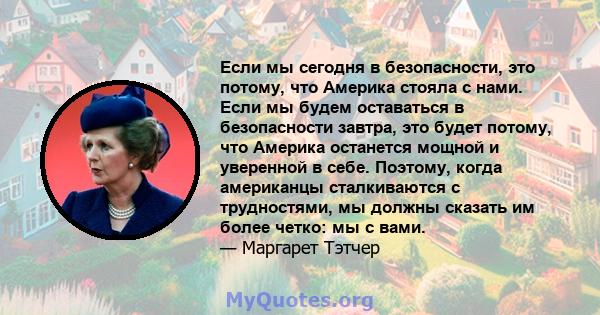 Если мы сегодня в безопасности, это потому, что Америка стояла с нами. Если мы будем оставаться в безопасности завтра, это будет потому, что Америка останется мощной и уверенной в себе. Поэтому, когда американцы сталкиваются с трудностями, мы должны сказать им более четко: мы с вами.
— Маргарет Тэтчер

MyQuotes.org